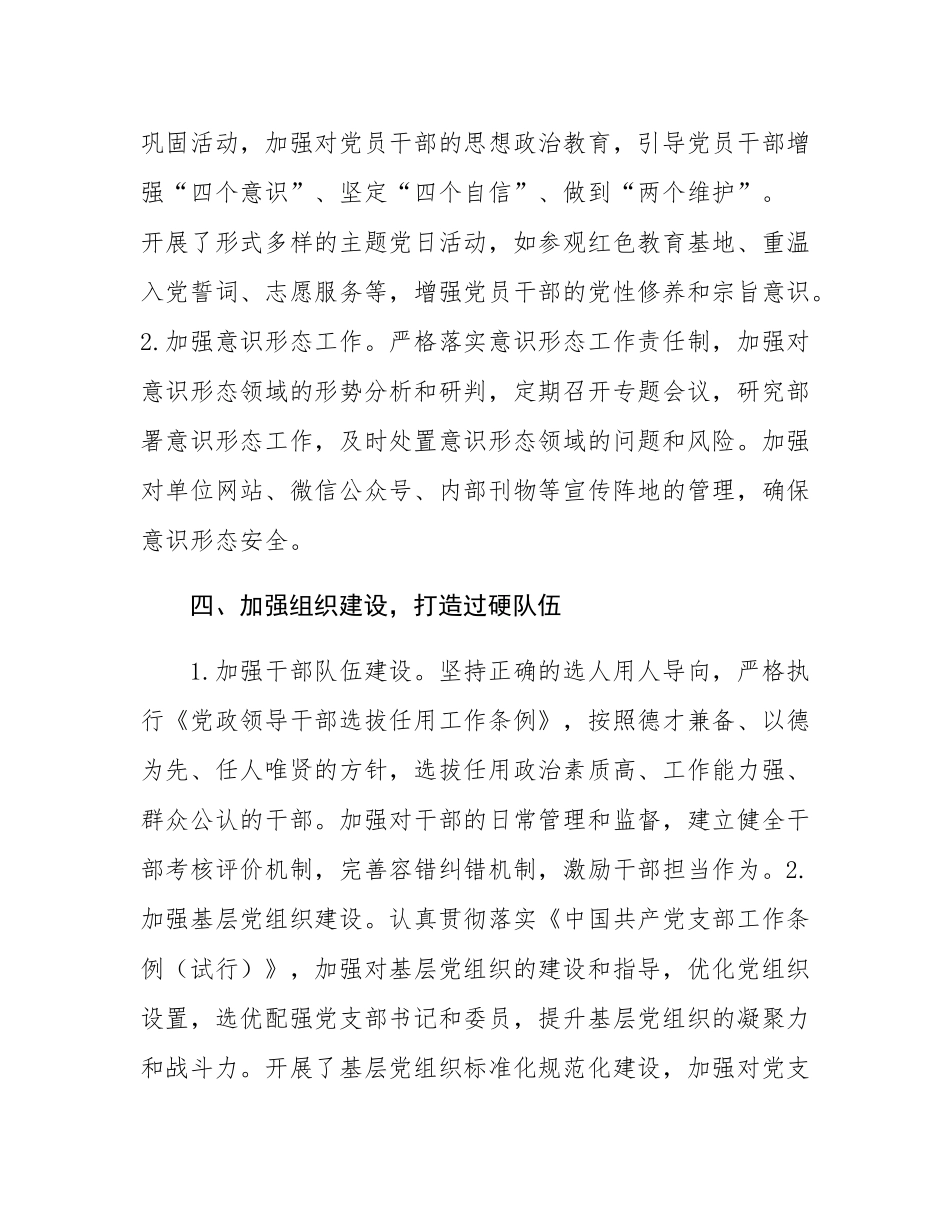 巩固活动，加强对党员干部的思想政治教育，引导党员干部增强“四个意识”、坚定“四个自信”、做到“两个维护”。开展了形式多样的主题党日活动，如参观红色教育基地、重温入党誓词、志愿服务等，增强党员干部的党性修养和宗旨意识。2.加强意识形态工作。严格落实意识形态工作责任制，加强对意识形态领域的形势分析和研判，定期召开专题会议，研究部署意识形态工作，及时处置意识形态领域的问题和风险。加强对单位网站、微信公众号、内部刊物等宣传阵地的管理，确保意识形态安全。

四、加强组织建设，打造过硬队伍

1.加强干部队伍建设。坚持正确的选人用人导向，严格执行《党政领导干部选拔任用工作条例》，按照德才兼备、以德为先、任人唯贤的方针，选拔任用政治素质高、工作能力强、群众公认的干部。加强对干部的日常管理和监督，建立健全干部考核评价机制，完善容错纠错机制，激励干部担当作为。2.加强基层党组织建设。认真贯彻落实《中国共产党支部工作条例（试行）》，加强对基层党组织的建设和指导，优化党组织设置，选优配强党支部书记和委员，提升基层党组织的凝聚力和战斗力。开展了基层党组织标准化规范化建设，加强对党支